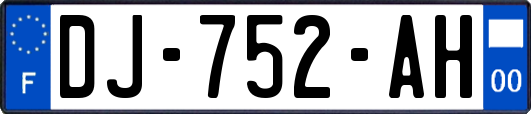 F
DJ-752-AH
00